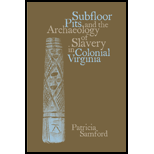 Subfloor Pits and the Archaeology of Slavery in Colonial Virginia

Patricia Samford